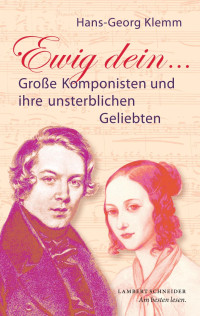 Hans-Georg Klemm

Ewig dein…

Große Komponisten und ihre unsterblichen Geliebten

LAMBERT SCHNEIDER
Am besten lesen.